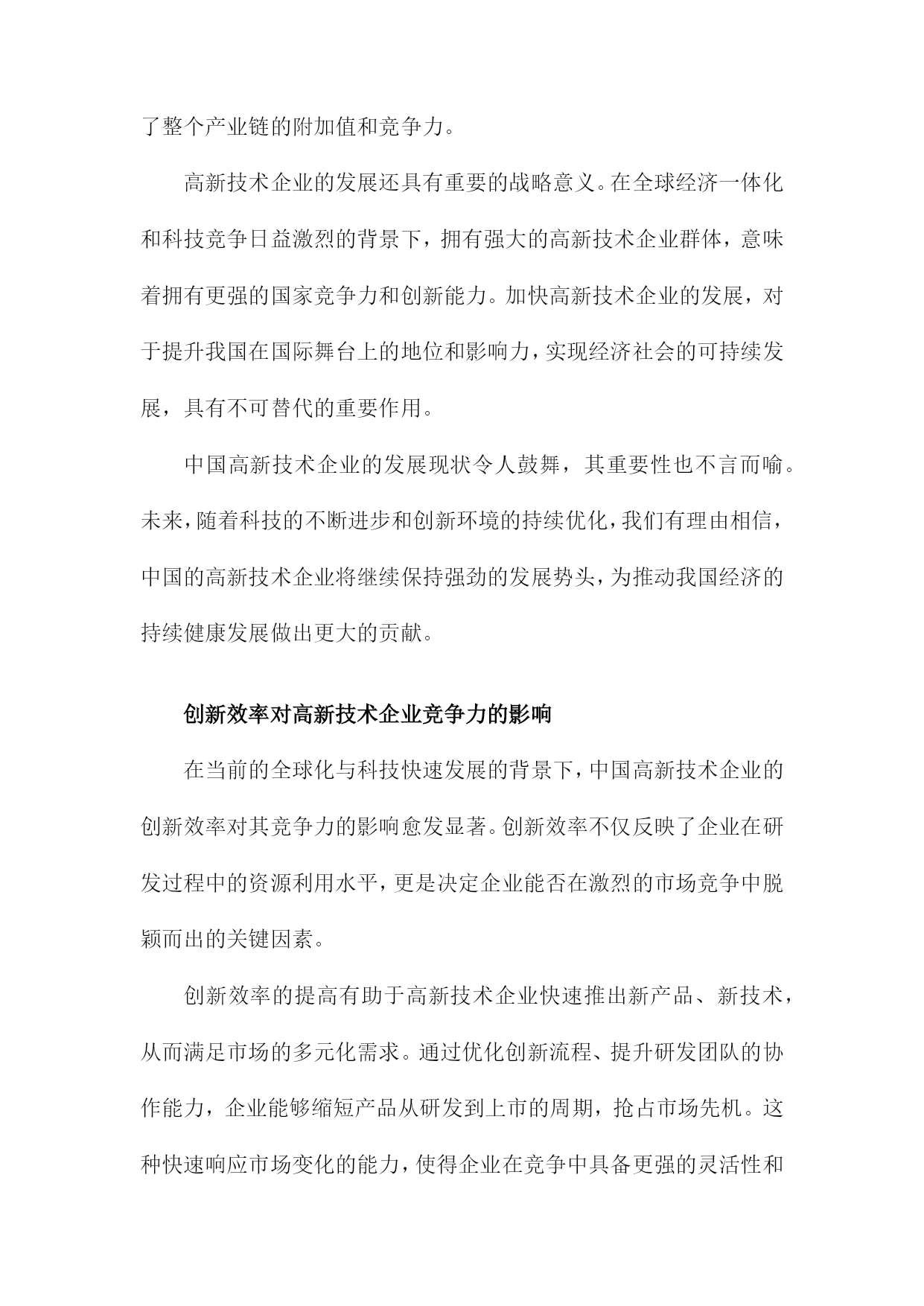 了整个产业链的附加值和竞争力。

高新技术企业的发展还具有重要的战略意义。在全球经济一体化和科技竞争日益激烈的背景下，拥有强大的高新技术企业群体，意味着拥有更强的国家竞争力和创新能力。加快高新技术企业的发展，对于提升我国在国际舞台上的地位和影响力，实现经济社会的可持续发展，具有不可替代的重要作用。

中国高新技术企业的发展现状令人鼓舞，其重要性也不言而喻。未来，随着科技的不断进步和创新环境的持续优化，我们有理由相信，中国的高新技术企业将继续保持强劲的发展势头，为推动我国经济的持续健康发展做出更大的贡献。

创新效率对高新技术企业竞争力的影响

在当前的全球化与科技快速发展的背景下，中国高新技术企业的创新效率对其竞争力的影响愈发显著。创新效率不仅反映了企业在研发过程中的资源利用水平，更是决定企业能否在激烈的市场竞争中脱颖而出的关键因素。

创新效率的提高有助于高新技术企业快速推出新产品、新技术，从而满足市场的多元化需求。通过优化创新流程、提升研发团队的协作能力，企业能够缩短产品从研发到上市的周期，抢占市场先机。这种快速响应市场变化的能力，使得企业在竞争中具备更强的灵活性和